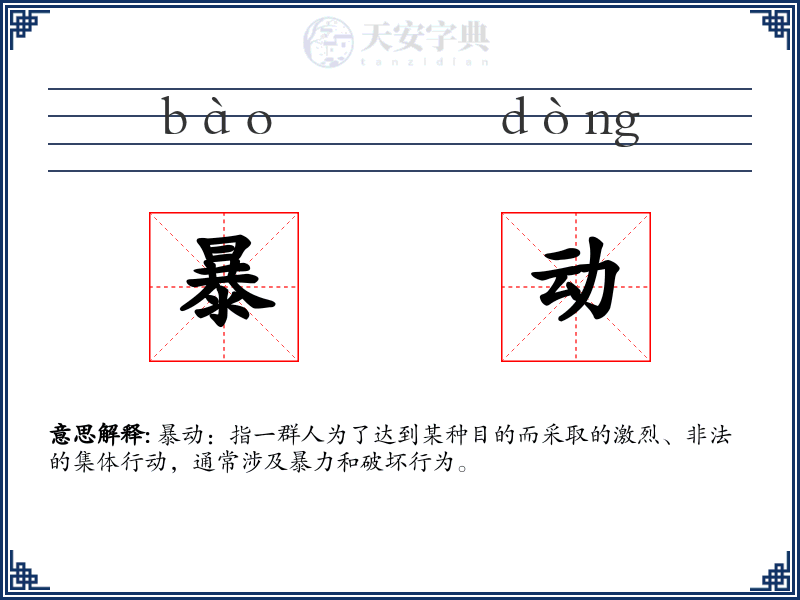 天安字典
tanzidian

bào dòng

暴 动

意思解释: 暴动：指一群人为了达到某种目的而采取的激烈、非法的集体行动，通常涉及暴力和破坏行为。